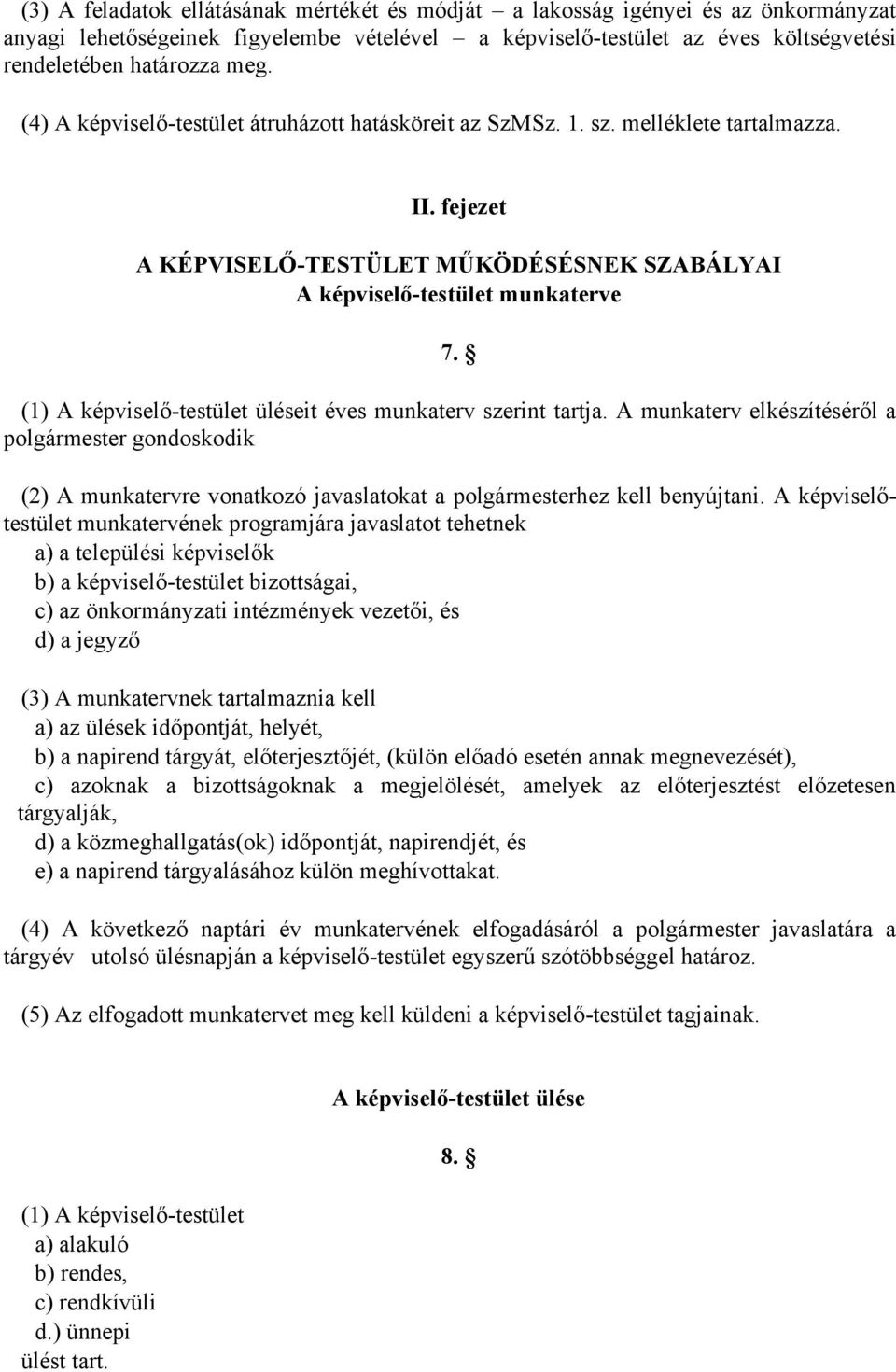 (3) A feladatok ellátásának mértékét és módját – a lakosság igényei és az önkormányzat anyagi lehetőségeinek figyelembe vételével – a képviselő-testület az éves költségvetési rendeletében határozza meg.

(4) A képviselő-testület átruházott hatásköreit az SzMSz. 1. sz. melléklete tartalmazza.

II. fejezet

A KÉPVISELŐ-TESTÜLET MŰKÖDÉSÉSNEK SZABÁLYAI
A képviselő-testület munkaterve

7. §

(1) A képviselő-testület üléseit éves munkaterv szerint tartja. A munkaterv elkészítéséről a polgármester gondoskodik

(2) A munkatervre vonatkozó javaslatokat a polgármesterhez kell benyújtani. A képviselő-testület munkatervének programjára javaslatot tehetnek
a) a települési képviselők
b) a képviselő-testület bizottságai,
c) az önkormányzati intézmények vezetői, és
d) a jegyző

(3) A munkatervnek tartalmaznia kell
a) az ülések időpontját, helyét,
b) a napirend tárgyát, előterjesztőjét, (külön előadó esetén annak megnevezését),
c) azoknak a bizottságoknak a megjelölését, amelyek az előterjesztést előzetesen tárgyalják,
d) a közmeghallgatás(ok) időpontját, napirendjét, és
e) a napirend tárgyalásához külön meghívottakat.

(4) A következő naptári év munkatervének elfogadásáról a polgármester javaslatára a tárgyév utolsó ülésnapján a képviselő-testület egyszerű szótöbbséggel határoz.

(5) Az elfogadott munkatervet meg kell küldeni a képviselő-testület tagjainak.

A képviselő-testület ülése

8. §

(1) A képviselő-testület
a) alakuló
b) rendes,
c) rendkívüli
d.) ünnepi
ülést tart.